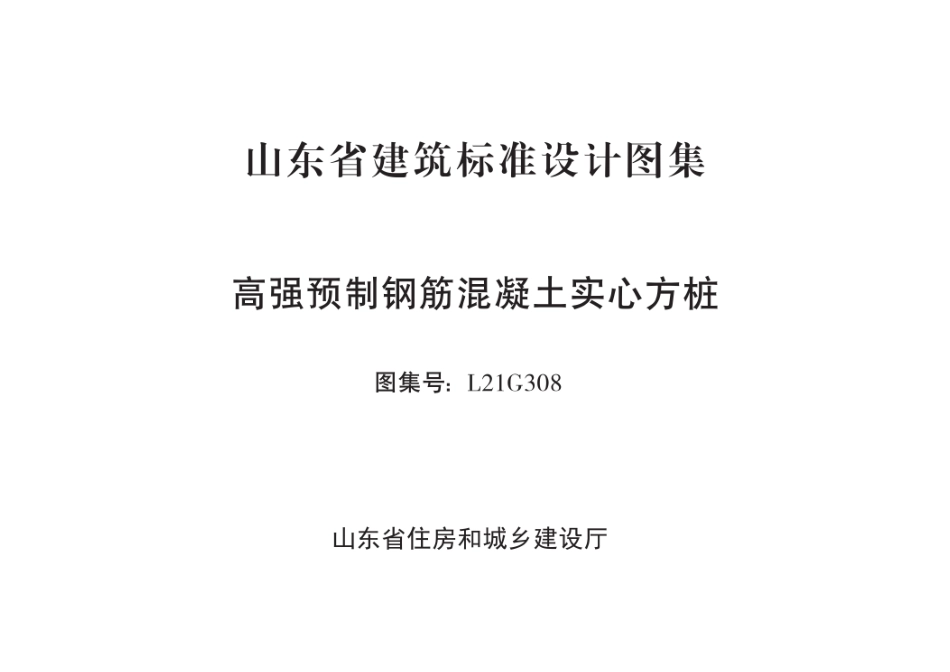 山东省建筑标准设计图集

高强预制钢筋混凝土实心方桩

图集号：L21G308

山东省住房和城乡建设厅